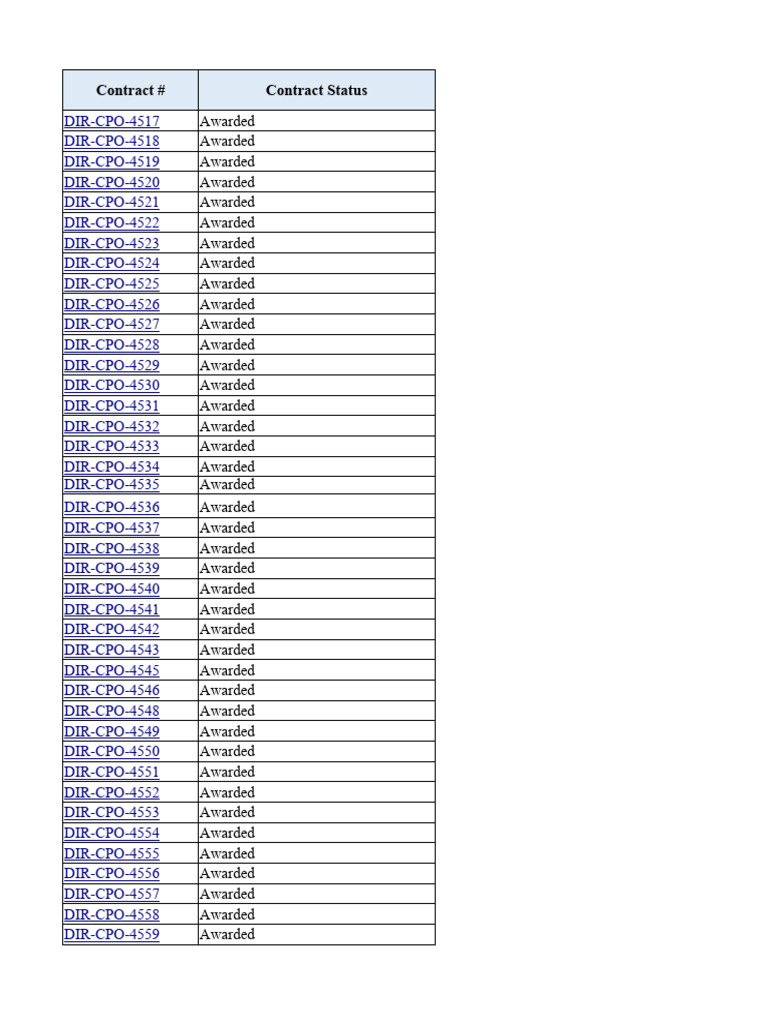 | Contract # | Contract Status |
|---|---|
| DIR-CPO-4517 | Awarded |
| DIR-CPO-4518 | Awarded |
| DIR-CPO-4519 | Awarded |
| DIR-CPO-4520 | Awarded |
| DIR-CPO-4521 | Awarded |
| DIR-CPO-4522 | Awarded |
| DIR-CPO-4523 | Awarded |
| DIR-CPO-4524 | Awarded |
| DIR-CPO-4525 | Awarded |
| DIR-CPO-4526 | Awarded |
| DIR-CPO-4527 | Awarded |
| DIR-CPO-4528 | Awarded |
| DIR-CPO-4529 | Awarded |
| DIR-CPO-4530 | Awarded |
| DIR-CPO-4531 | Awarded |
| DIR-CPO-4532 | Awarded |
| DIR-CPO-4533 | Awarded |
| DIR-CPO-4534 | Awarded |
| DIR-CPO-4535 | Awarded |
| DIR-CPO-4536 | Awarded |
| DIR-CPO-4537 | Awarded |
| DIR-CPO-4538 | Awarded |
| DIR-CPO-4539 | Awarded |
| DIR-CPO-4540 | Awarded |
| DIR-CPO-4541 | Awarded |
| DIR-CPO-4542 | Awarded |
| DIR-CPO-4543 | Awarded |
| DIR-CPO-4545 | Awarded |
| DIR-CPO-4546 | Awarded |
| DIR-CPO-4548 | Awarded |
| DIR-CPO-4549 | Awarded |
| DIR-CPO-4550 | Awarded |
| DIR-CPO-4551 | Awarded |
| DIR-CPO-4552 | Awarded |
| DIR-CPO-4553 | Awarded |
| DIR-CPO-4554 | Awarded |
| DIR-CPO-4555 | Awarded |
| DIR-CPO-4556 | Awarded |
| DIR-CPO-4557 | Awarded |
| DIR-CPO-4558 | Awarded |
| DIR-CPO-4559 | Awarded |